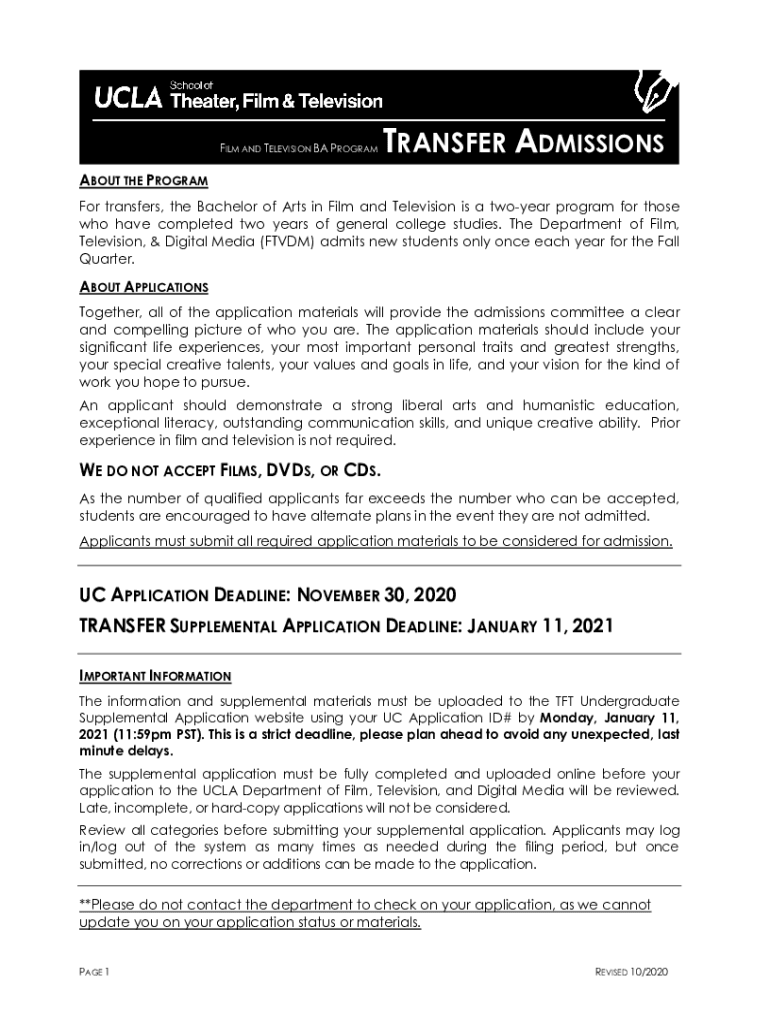 UCLA School of Theater, Film & Television

FILM AND TELEVISION BA PROGRAM TRANSFER ADMISSIONS

ABOUT THE PROGRAM

For transfers, the Bachelor of Arts in Film and Television is a two-year program for those who have completed two years of general college studies. The Department of Film, Television, & Digital Media (FTVDM) admits new students only once each year for the Fall Quarter.

ABOUT APPLICATIONS

Together, all of the application materials will provide the admissions committee a clear and compelling picture of who you are. The application materials should include your significant life experiences, your most important personal traits and greatest strengths, your special creative talents, your values and goals in life, and your vision for the kind of work you hope to pursue.

An applicant should demonstrate a strong liberal arts and humanistic education, exceptional literacy, outstanding communication skills, and unique creative ability. Prior experience in film and television is not required.

WE DO NOT ACCEPT FILMS, DVDS, OR CDS.

As the number of qualified applicants far exceeds the number who can be accepted, students are encouraged to have alternate plans in the event they are not admitted.

Applicants must submit all required application materials to be considered for admission.

UC APPLICATION DEADLINE: NOVEMBER 30, 2020

TRANSFER SUPPLEMENTAL APPLICATION DEADLINE: JANUARY 11, 2021

IMPORTANT INFORMATION

The information and supplemental materials must be uploaded to the TFT Undergraduate Supplemental Application website using your UC Application ID# by Monday, January 11, 2021 (11:59pm PST). This is a strict deadline, please plan ahead to avoid any unexpected, last minute delays.

The supplemental application must be fully completed and uploaded online before your application to the UCLA Department of Film, Television, and Digital Media will be reviewed. Late, incomplete, or hard-copy applications will not be considered.

Review all categories before submitting your supplemental application. Applicants may log in/log out of the system as many times as needed during the filing period, but once submitted, no corrections or additions can be made to the application.

**Please do not contact the department to check on your application, as we cannot update you on your application status or materials.

PAGE 1

REVISED 10/2020